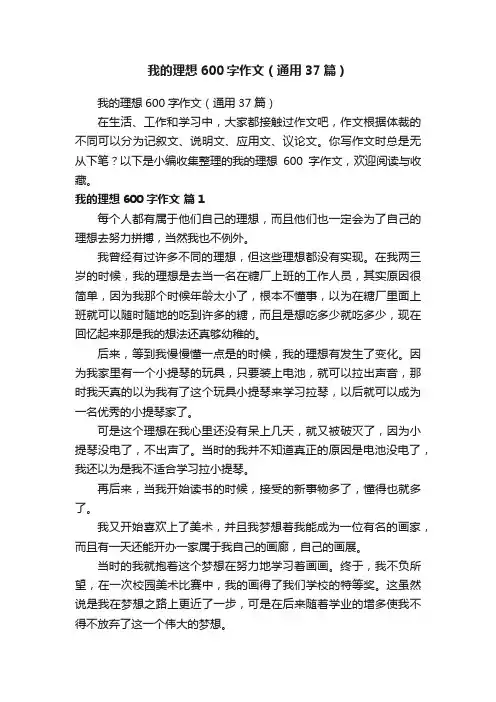 我的理想600字作文（通用37篇）

我的理想600字作文（通用37篇）

在生活、工作和学习中，大家都接触过作文吧，作文根据体裁的不同可以分为记叙文、说明文、应用文、议论文。你写作文时总是无从下笔？以下是小编收集整理的我的理想 600 字作文，欢迎阅读与收藏。

我的理想600字作文 篇1

每个人都有属于他们自己的理想，而且他们也一定会为了自己的理想去努力拼搏，当然我也不例外。

我曾经有过许多不同的理想，但这些理想都没有实现。在我两三岁的时候，我的理想是去当一名在糖厂上班的工作人员，其实原因很简单，因为我那个时候年龄太小了，根本不懂事，以为在糖厂里面上班就可以随时随地的吃到许多的糖，而且是想吃多少就吃多少，现在回忆起来那是我的想法还真够幼稚的。

后来，等到我慢慢懂一点是的时候，我的理想有发生了变化。因为我家里有一个小提琴的玩具，只要装上电池，就可以拉出声音，那时我天真的以为我有了这个玩具小提琴来学习拉琴，以后就可以成为一名优秀的小提琴家了。

可是这个理想在我心里还没有呆上几天，就又被破灭了，因为小提琴没电了，不出声了。当时的我并不知道真正的原因是电池没电了，我还以为是我不适合学习拉小提琴。

再后来，当我开始读书的时候，接受的新事物多了，懂得也就多了。

我又开始喜欢上了美术，并且我梦想着我能成为一位有名的画家，而且有一天还能开办一家属于我自己的画廊，自己的画展。

当时的我就抱着这个梦想在努力地学习着画画。终于，我不负所望，在一次校园美术比赛中，我的画得了我们学校的特等奖。这虽然说是我在梦想之路上更近了一步，可是在后来随着学业的增多使我不得不放弃了这一个伟大的梦想。